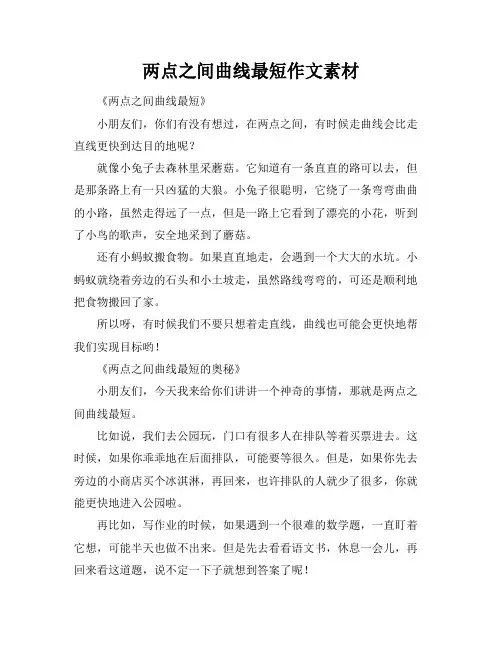 两点之间曲线最短作文素材

《两点之间曲线最短》

小朋友们，你们有没有想过，在两点之间，有时候走曲线会比走直线更快到达目的地呢？

就像小兔子去森林里采蘑菇。它知道有一条直直的路可以去，但是那条路上有一只凶猛的大狼。小兔子很聪明，它绕了一条弯弯曲曲的小路，虽然走得远了一点，但是一路上它看到了漂亮的小花，听到了小鸟的歌声，安全地采到了蘑菇。

还有小蚂蚁搬食物。如果直直地走，会遇到一个大大的水坑。小蚂蚁就绕着旁边的石头和小土坡走，虽然路线弯弯的，可还是顺利地把食物搬回了家。

所以呀，有时候我们不要只想着走直线，曲线也可能会更快地帮我们实现目标哟！

《两点之间曲线最短的奥秘》

小朋友们，今天我来给你们讲讲一个神奇的事情，那就是两点之间曲线最短。

比如说，我们去公园玩，门口有很多人在排队等着买票进去。这时候，如果你乖乖地在后面排队，可能要等很久。但是，如果你先去旁边的小商店买个冰淇淋，再回来，也许排队的人就少了很多，你就能更快地进入公园啦。

再比如，写作业的时候，如果遇到一个很难的数学题，一直盯着它想，可能半天也做不出来。但是先去看看语文书，休息一会儿，再回来看这道题，说不定一下子就想到答案了呢！